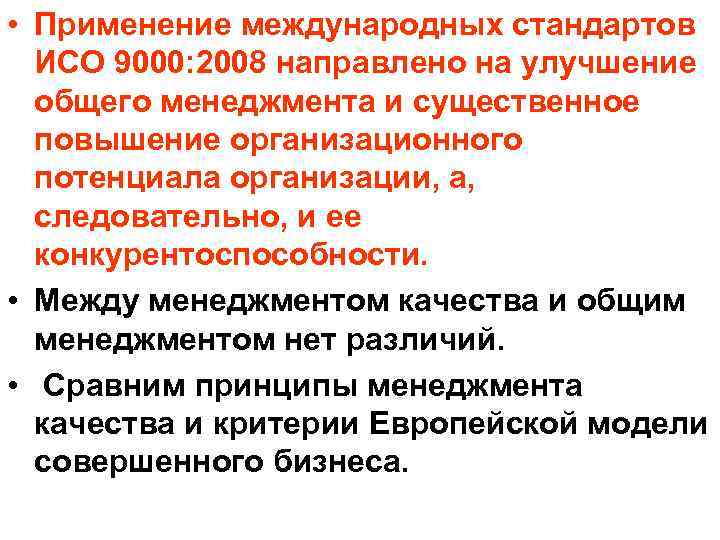 • Применение международных стандартов ИСО 9000:2008 направлено на улучшение общего менеджмента и существенное повышение организационного потенциала организации, а, следовательно, и ее конкурентоспособности.

• Между менеджментом качества и общим менеджментом нет различий.

• Сравним принципы менеджмента качества и критерии Европейской модели совершенного бизнеса.